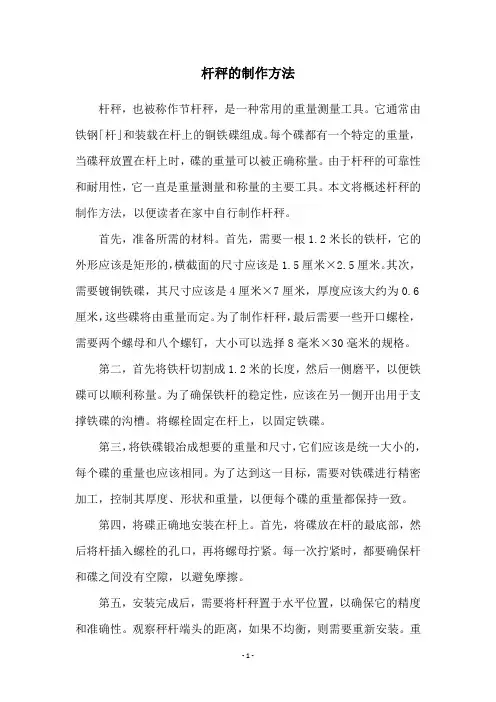 杆秤的制作方法

杆秤，也被称作节杆秤，是一种常用的重量测量工具。它通常由铁钢「杆」和装载在杆上的铜铁碟组成。每个碟都有一个特定的重量，当碟秤放置在杆上时，碟的重量可以被正确称量。由于杆秤的可靠性和耐用性，它一直是重量测量和称量的主要工具。本文将概述杆秤的制作方法，以便读者在家中自行制作杆秤。

首先，准备所需的材料。首先，需要一根1.2米长的铁杆，它的外形应该是矩形的，横截面的尺寸应该是1.5厘米×2.5厘米。其次，需要镀铜铁碟，其尺寸应该是4厘米×7厘米，厚度应该大约为0.6厘米，这些碟将由重量而定。为了制作杆秤，最后需要一些开口螺栓，需要两个螺母和八个螺钉，大小可以选择8毫米×30毫米的规格。

第二，首先将铁杆切割成1.2米的长度，然后一侧磨平，以便铁碟可以顺利称量。为了确保铁杆的稳定性，应该在另一侧开出用于支撑铁碟的沟槽。将螺栓固定在杆上，以固定铁碟。

第三，将铁碟锻冶成想要的重量和尺寸，它们应该是统一大小的，每个碟的重量也应该相同。为了达到这一目标，需要对铁碟进行精密加工，控制其厚度、形状和重量，以便每个碟的重量都保持一致。

第四，将碟正确地安装在杆上。首先，将碟放在杆的最底部，然后将杆插入螺栓的孔口，再将螺母拧紧。每一次拧紧时，都要确保杆和碟之间没有空隙，以避免摩擦。

第五，安装完成后，需要将杆秤置于水平位置，以确保它的精度和准确性。观察秤杆端头的距离，如果不均衡，则需要重新安装。重

- 1 -